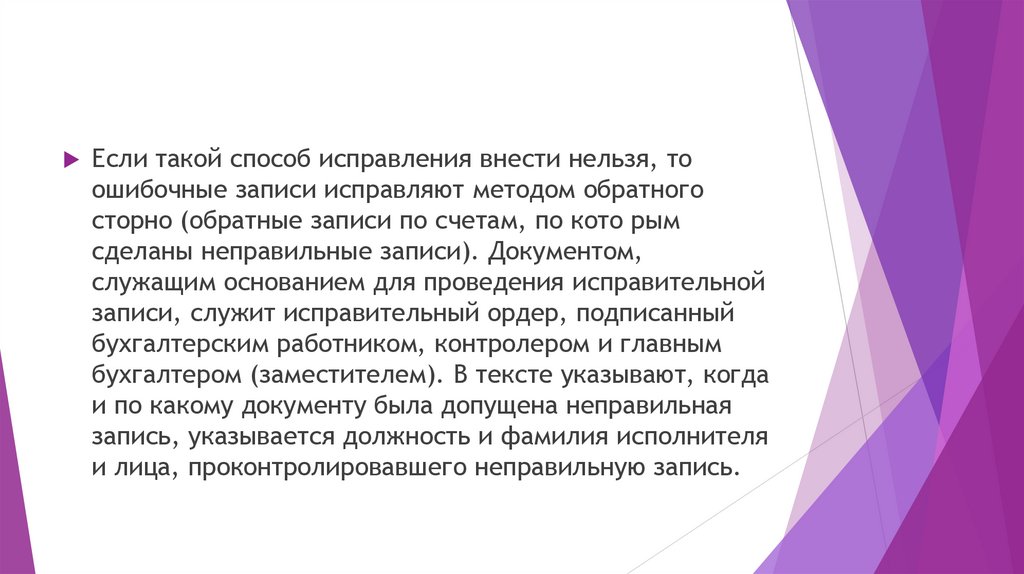 Если такой способ исправления внести нельзя, то ошибочные записи исправляют методом обратного сторно (обратные записи по счетам, по кото рым сделаны неправильные записи). Документом, служащим основанием для проведения исправительной записи, служит исправительный ордер, подписанный бухгалтерским работником, контролером и главным бухгалтером (заместителем). В тексте указывают, когда и по какому документу была допущена неправильная запись, указывается должность и фамилия исполнителя и лица, проконтролировавшего неправильную запись.